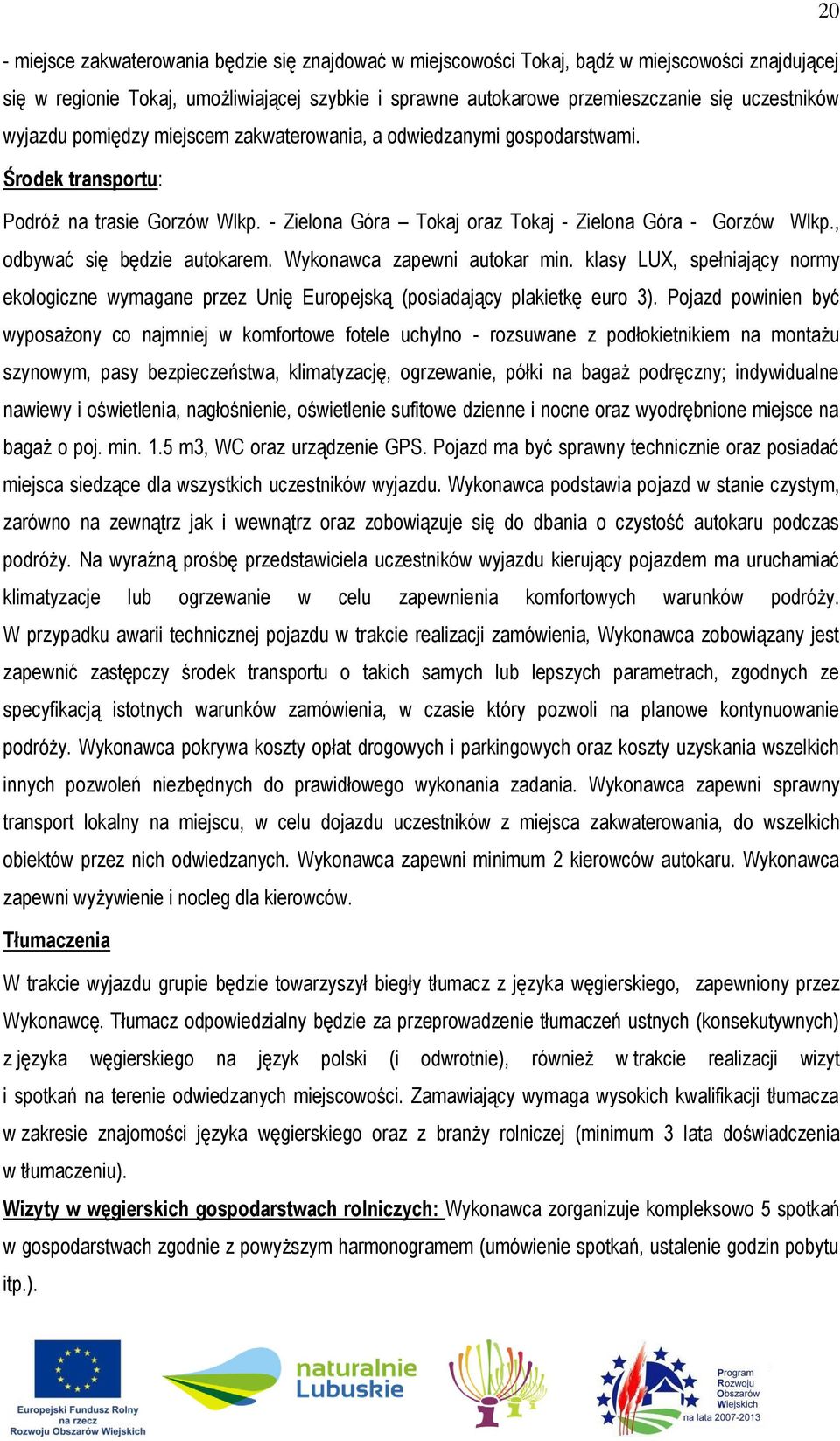 20

- miejsce zakwaterowania będzie się znajdować w miejscowości Tokaj, bądź w miejscowości znajdującej się w regionie Tokaj, umożliwiającej szybkie i sprawne autokarowe przemieszczanie się uczestników wyjazdu pomiędzy miejscem zakwaterowania, a odwiedzanymi gospodarstwami.

Środek transportu:

Podróż na trasie Gorzów Wlkp. - Zielona Góra – Tokaj oraz Tokaj - Zielona Góra - Gorzów Wlkp., odbywać się będzie autokarem. Wykonawca zapewni autokar min. klasy LUX, spełniający normy ekologiczne wymagane przez Unię Europejską (posiadający plakietkę euro 3). Pojazd powinien być wyposażony co najmniej w komfortowe fotele uchylno - rozsuwane z podłokietnikiem na montażu szynowym, pasy bezpieczeństwa, klimatyzację, ogrzewanie, półki na bagaż podręczny; indywidualne nawiewy i oświetlenia, nagłośnienie, oświetlenie sufitowe dzienne i nocne oraz wyodrębnione miejsce na bagaż o poj. min. 1.5 m3, WC oraz urządzenie GPS. Pojazd ma być sprawny technicznie oraz posiadać miejsca siedzące dla wszystkich uczestników wyjazdu. Wykonawca podstawia pojazd w stanie czystym, zarówno na zewnątrz jak i wewnątrz oraz zobowiązuje się do dbania o czystość autokaru podczas podróży. Na wyraźną prośbę przedstawiciela uczestników wyjazdu kierujący pojazdem ma uruchamiać klimatyzacje lub ogrzewanie w celu zapewnienia komfortowych warunków podróży. W przypadku awarii technicznej pojazdu w trakcie realizacji zamówienia, Wykonawca zobowiązany jest zapewnić zastępczy środek transportu o takich samych lub lepszych parametrach, zgodnych ze specyfikacją istotnych warunków zamówienia, w czasie który pozwoli na planowe kontynuowanie podróży. Wykonawca pokrywa koszty opłat drogowych i parkingowych oraz koszty uzyskania wszelkich innych pozwoleń niezbędnych do prawidłowego wykonania zadania. Wykonawca zapewni sprawny transport lokalny na miejscu, w celu dojazdu uczestników z miejsca zakwaterowania, do wszelkich obiektów przez nich odwiedzanych. Wykonawca zapewni minimum 2 kierowców autokaru. Wykonawca zapewni wyżywienie i nocleg dla kierowców.

Tłumaczenia

W trakcie wyjazdu grupie będzie towarzyszył biegły tłumacz z języka węgierskiego, zapewniony przez Wykonawcę. Tłumacz odpowiedzialny będzie za przeprowadzenie tłumaczeń ustnych (konsekutywnych) z języka węgierskiego na język polski (i odwrotnie), również w trakcie realizacji wizyt i spotkań na terenie odwiedzanych miejscowości. Zamawiający wymaga wysokich kwalifikacji tłumacza w zakresie znajomości języka węgierskiego oraz z branży rolniczej (minimum 3 lata doświadczenia w tłumaczeniu).

Wizyty w węgierskich gospodarstwach rolniczych: Wykonawca zorganizuje kompleksowo 5 spotkań w gospodarstwach zgodnie z powyższym harmonogramem (umówienie spotkań, ustalenie godzin pobytu itp.).

Europejski Fundusz Rolny na rzecz Rozwoju Obszarów Wiejskich

naturalnie Lubuskie

Program Rozwoju Obszarów Wiejskich na lata 2007-2013